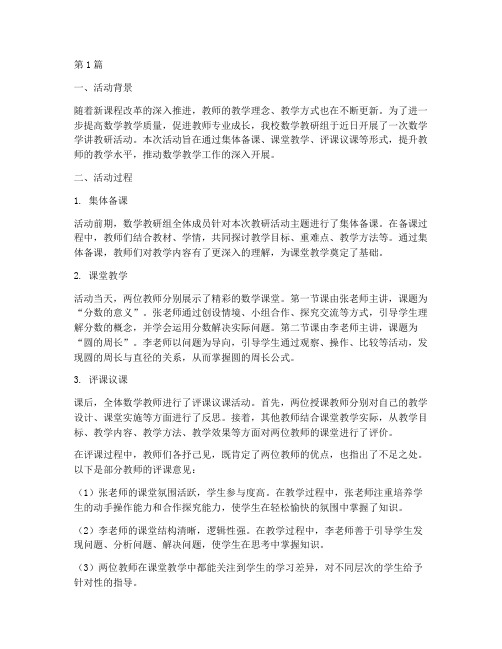 第1篇

一、活动背景

随着新课程改革的深入推进，教师的教学理念、教学方式也在不断更新。为了进一步提高数学教学质量，促进教师专业成长，我校数学教研组于近日开展了一次数学学讲教研活动。本次活动旨在通过集体备课、课堂教学、评课议课等形式，提升教师的教学水平，推动数学教学工作的深入开展。

二、活动过程

1. 集体备课

活动前期，数学教研组全体成员针对本次教研活动主题进行了集体备课。在备课过程中，教师们结合教材、学情，共同探讨教学目标、重难点、教学方法等。通过集体备课，教师们对教学内容有了更深入的理解，为课堂教学奠定了基础。

2. 课堂教学

活动当天，两位教师分别展示了精彩的数学课堂。第一节课由张老师主讲，课题为“分数的意义”。张老师通过创设情境、小组合作、探究交流等方式，引导学生理解分数的概念，并学会运用分数解决实际问题。第二节课由李老师主讲，课题为“圆的周长”。李老师以问题为导向，引导学生通过观察、操作、比较等活动，发现圆的周长与直径的关系，从而掌握圆的周长公式。

3. 评课议课

课后，全体数学教师进行了评课议课活动。首先，两位授课教师分别对自己的教学设计、课堂实施等方面进行了反思。接着，其他教师结合课堂教学实际，从教学目标、教学内容、教学方法、教学效果等方面对两位教师的课堂进行了评价。

在评课过程中，教师们各抒己见，既肯定了两位教师的优点，也指出了不足之处。以下是部分教师的评课意见：

（1）张老师的课堂氛围活跃，学生参与度高。在教学过程中，张老师注重培养学生的动手操作能力和合作探究能力，使学生在轻松愉快的氛围中掌握了知识。

（2）李老师的课堂结构清晰，逻辑性强。在教学过程中，李老师善于引导学生发现问题、分析问题、解决问题，使学生在思考中掌握知识。

（3）两位教师在课堂教学中都能关注到学生的学习差异，对不同层次的学生给予针对性的指导。